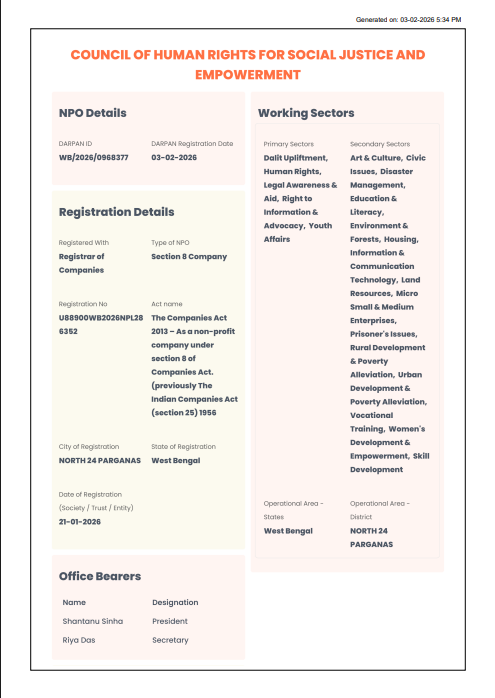 Generated on: 03-02-2026 5:34 PM

COUNCIL OF HUMAN RIGHTS FOR SOCIAL JUSTICE AND EMPOWERMENT

NPO Details

DARPAN ID
WB/2026/0968377

DARPAN Registration Date
03-02-2026

Registration Details

Registered With
Registrar of Companies

Type of NPO
Section 8 Company

Registration No
U88900WB2026NPL286352

Act name
The Companies Act 2013 – As a non-profit company under section 8 of Companies Act. (previously The Indian Companies Act (section 25) 1956

City of Registration
NORTH 24 PARGANAS

State of Registration
West Bengal

Date of Registration (Society / Trust / Entity)
21-01-2026

Office Bearers

| Name | Designation |
|---|---|
| Shantanu Sinha | President |
| Riya Das | Secretary |

Working Sectors

Primary Sectors
Dalit Upliftment, Human Rights, Legal Awareness & Aid, Right to Information & Advocacy, Youth Affairs

Secondary Sectors
Art & Culture, Civic Issues, Disaster Management, Education & Literacy, Environment & Forests, Housing, Information & Communication Technology, Land Resources, Micro Small & Medium Enterprises, Prisoner's Issues, Rural Development & Poverty Alleviation, Urban Development & Poverty Alleviation, Vocational Training, Women's Development & Empowerment, Skill Development

Operational Area - States
West Bengal

Operational Area - District
NORTH 24 PARGANAS